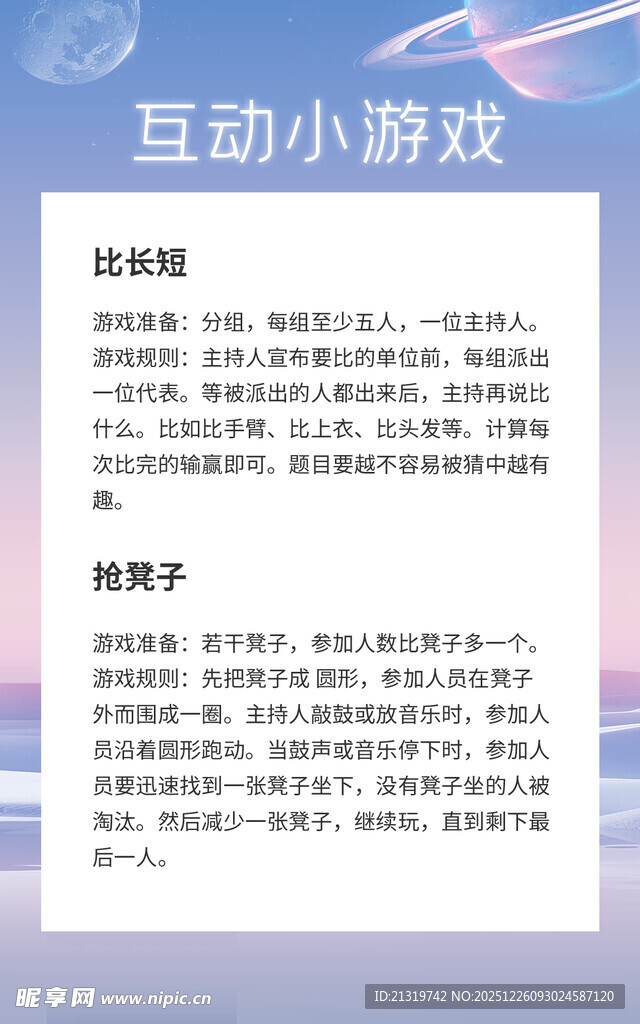 互动小游戏

比长短

游戏准备：分组，每组至少五人，一位主持人。
游戏规则：主持人宣布要比的单位前，每组派出一位代表。等被派出的人都出来后，主持再说比什么。比如比手臂、比上衣、比头发等。计算每次比完的输赢即可。题目要越不容易被猜中越有趣。

抢凳子

游戏准备：若干凳子，参加人数比凳子多一个。
游戏规则：先把凳子成 圆形，参加人员在凳子外而围成一圈。主持人敲鼓或放音乐时，参加人员沿着圆形跑动。当鼓声或音乐停下时，参加人员要迅速找到一张凳子坐下，没有凳子坐的人被淘汰。然后减少一张凳子，继续玩，直到剩下最后一人。

昵享网 www.nipic.cn
ID:21319742 NO:20251226093024587120